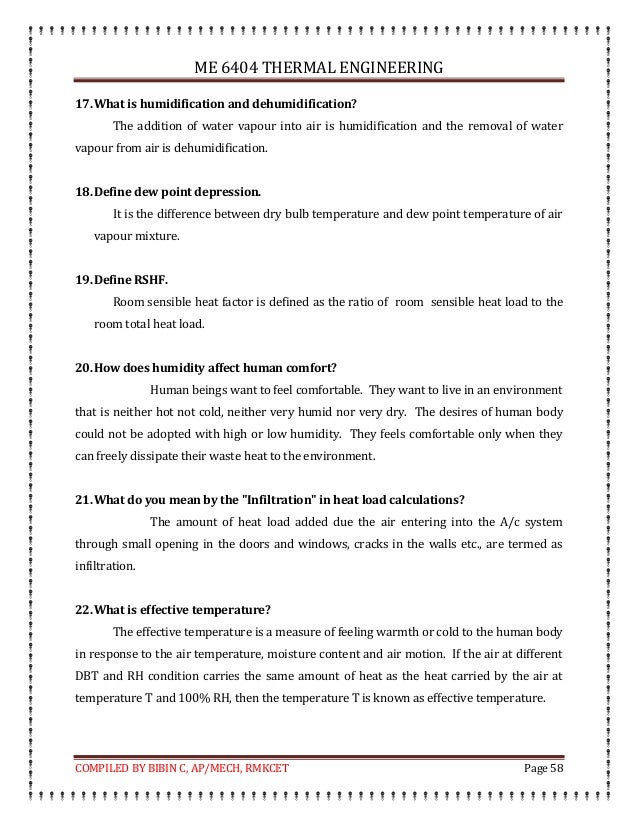 ME 6404 THERMAL ENGINEERING

17. What is humidification and dehumidification?

The addition of water vapour into air is humidification and the removal of water vapour from air is dehumidification.

18. Define dew point depression.

It is the difference between dry bulb temperature and dew point temperature of air vapour mixture.

19. Define RSHF.

Room sensible heat factor is defined as the ratio of room sensible heat load to the room total heat load.

20. How does humidity affect human comfort?

Human beings want to feel comfortable. They want to live in an environment that is neither hot not cold, neither very humid nor very dry. The desires of human body could not be adopted with high or low humidity. They feels comfortable only when they can freely dissipate their waste heat to the environment.

21. What do you mean by the "Infiltration" in heat load calculations?

The amount of heat load added due the air entering into the A/c system through small opening in the doors and windows, cracks in the walls etc., are termed as infiltration.

22. What is effective temperature?

The effective temperature is a measure of feeling warmth or cold to the human body in response to the air temperature, moisture content and air motion. If the air at different DBT and RH condition carries the same amount of heat as the heat carried by the air at temperature T and 100% RH, then the temperature T is known as effective temperature.

COMPILED BY BIBIN C, AP/MECH, RMKCET

Page 58